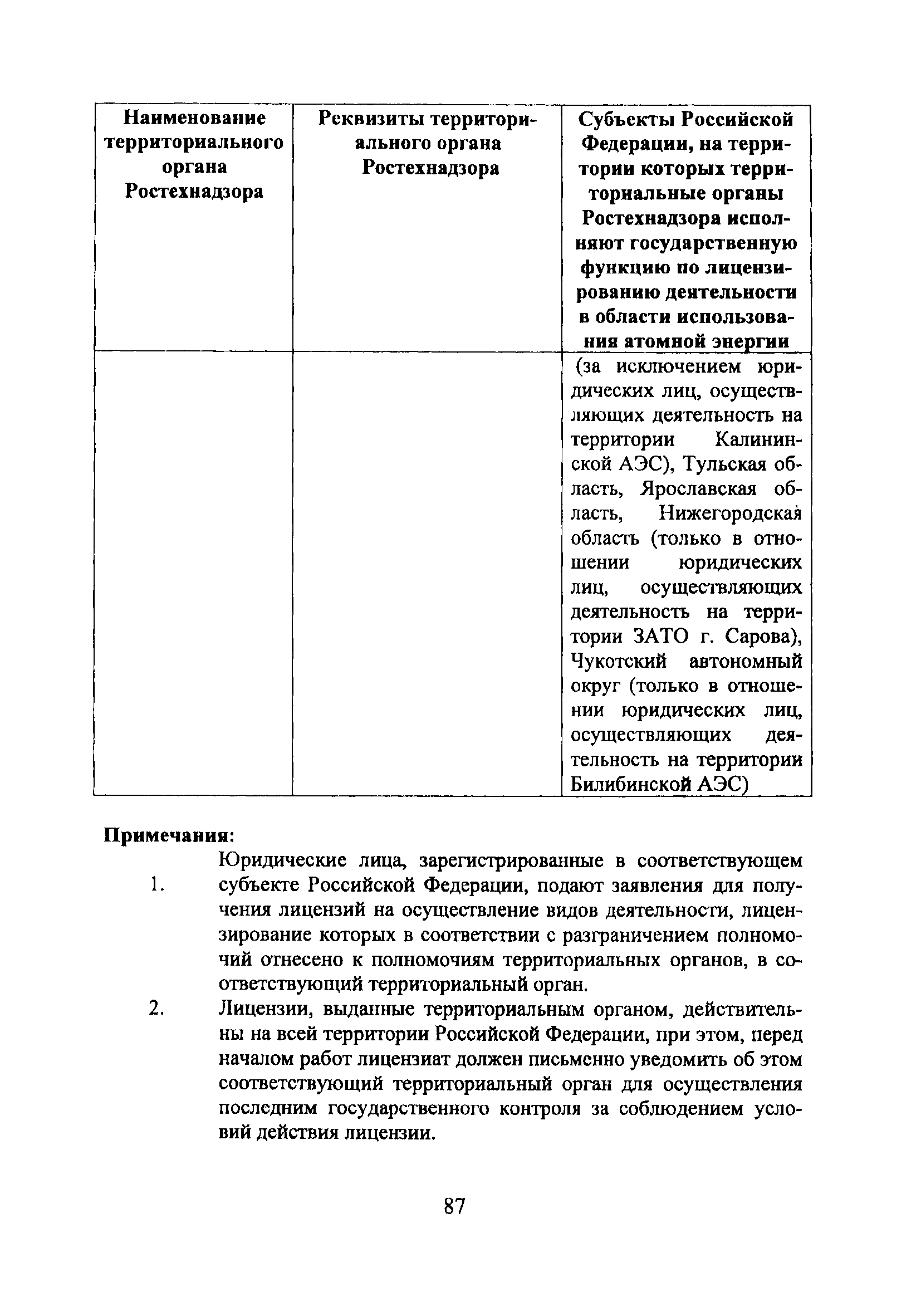 | Наименование территориального органа Ростехнадзора | Реквизиты территориального органа Ростехнадзора | Субъекты Российской Федерации, на территории которых территориальные органы Ростехнадзора исполняют государственную функцию по лицензированию деятельности в области использования атомной энергии |
|---|---|---|
| | | (за исключением юридических лиц, осуществляющих деятельность на территории Калининской АЭС), Тульская область, Ярославская область, Нижегородская область (только в отношении юридических лиц, осуществляющих деятельность на территории ЗАТО г. Сарова), Чукотский автономный округ (только в отношении юридических лиц, осуществляющих деятельность на территории Билибинской АЭС) |

Примечания:

1. Юридические лица, зарегистрированные в соответствующем субъекте Российской Федерации, подают заявления для получения лицензий на осуществление видов деятельности, лицензирование которых в соответствии с разграничением полномочий отнесено к полномочиям территориальных органов, в соответствующий территориальный орган.

2. Лицензии, выданные территориальным органом, действительны на всей территории Российской Федерации, при этом, перед началом работ лицензиат должен письменно уведомить об этом соответствующий территориальный орган для осуществления последним государственного контроля за соблюдением условий действия лицензии.

87